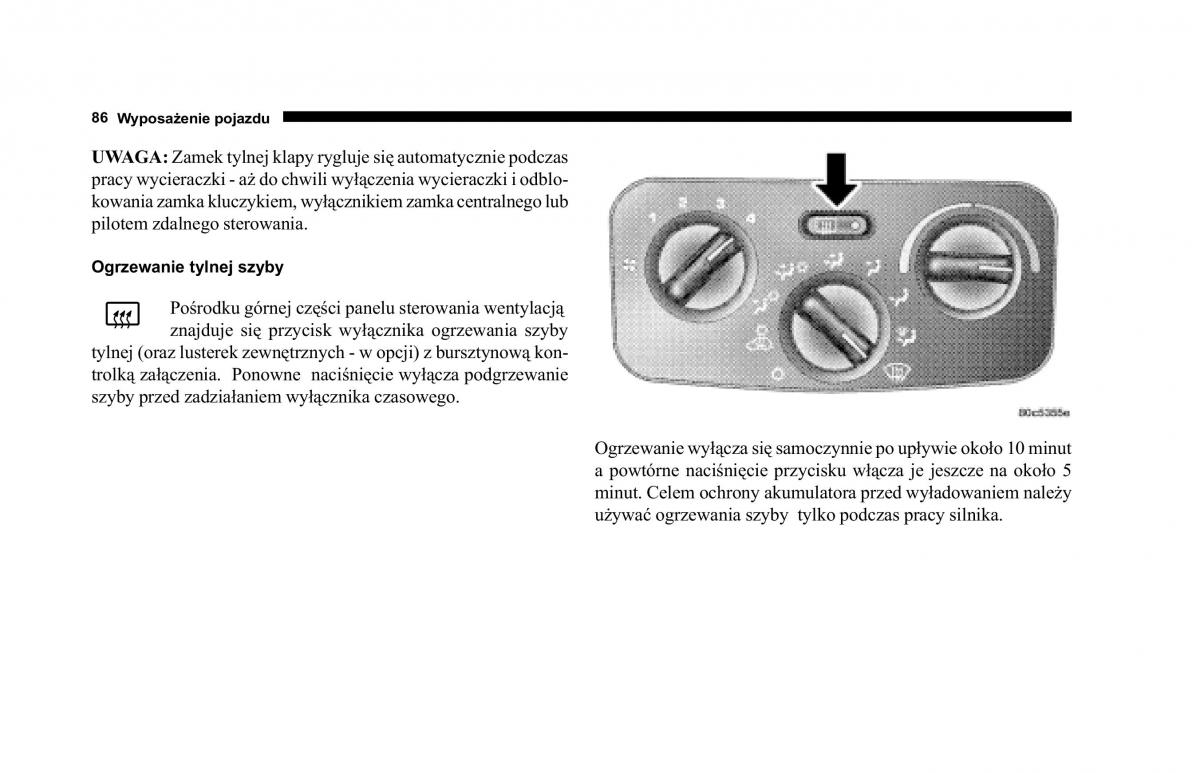 86 Wyposażenie pojazdu

UWAGA: Zamek tylnej klapy rygluje się automatycznie podczas pracy wycieraczki - aż do chwili wyłączenia wycieraczki i odblokowania zamka kluczykiem, wyłącznikiem zamka centralnego lub pilotem zdalnego sterowania.

Ogrzewanie tylnej szyby

Pośrodku górnej części panelu sterowania wentylacją znajduje się przycisk wyłącznika ogrzewania szyby tylnej (oraz lusterek zewnętrznych - w opcji) z bursztynową kontrolką załączenia. Ponowne naciśnięcie wyłącza podgrzewanie szyby przed zadziałaniem wyłącznika czasowego.

1 2 3 4

80c5355e

Ogrzewanie wyłącza się samoczynnie po upływie około 10 minut a powtórne naciśnięcie przycisku włącza je jeszcze na około 5 minut. Celem ochrony akumulatora przed wyładowaniem należy używać ogrzewania szyby tylko podczas pracy silnika.